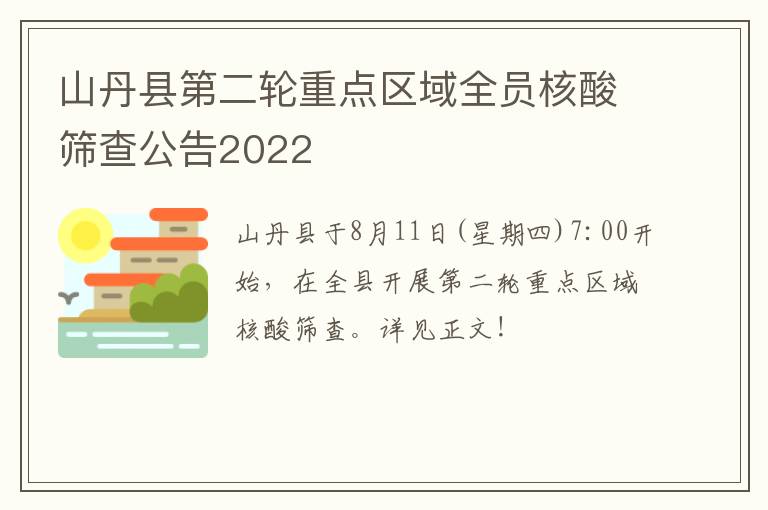 山丹县第二轮重点区域全员核酸筛查公告2022

山丹县于8月11日(星期四)7:00开始，在全县开展第二轮重点区域核酸筛查。详见正文！